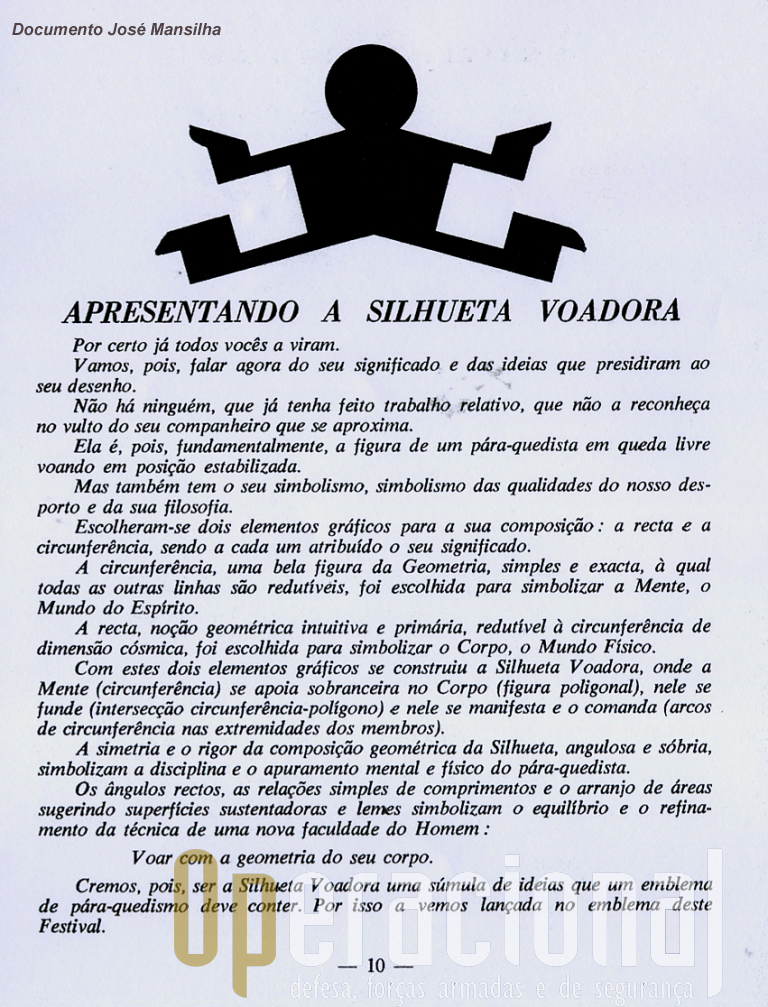 Documento José Mansilha

APRESENTANDO A SILHUETA VOADORA

Por certo já todos vocês a viram.

Vamos, pois, falar agora do seu significado e das ideias que presidiram ao seu desenho.

Não há ninguém, que já tenha feito trabalho relativo, que não a reconheça no vulto do seu companheiro que se aproxima.

Ela é, pois, fundamentalmente, a figura de um pára-quedista em queda livre voando em posição estabilizada.

Mas também tem o seu simbolismo, simbolismo das qualidades do nosso desporto e da sua filosofia.

Escolheram-se dois elementos gráficos para a sua composição: a recta e a circunferência, sendo a cada um atribuído o seu significado.

A circunferência, uma bela figura da Geometria, simples e exacta, à qual todas as outras linhas são redutíveis, foi escolhida para simbolizar a Mente, o Mundo do Espírito.

A recta, noção geométrica intuitiva e primária, redutível à circunferência de dimensão cósmica, foi escolhida para simbolizar o Corpo, o Mundo Físico.

Com estes dois elementos gráficos se construiu a Silhueta Voadora, onde a Mente (circunferência) se apoia sobranceira no Corpo (figura poligonal), nele se funde (intersecção circunferência-polígono) e nele se manifesta e o comanda (arcos de circunferência nas extremidades dos membros).

A simetria e o rigor da composição geométrica da Silhueta, angulosa e sóbria, simbolizam a disciplina e o apuramento mental e físico do pára-quedista.

Os ângulos rectos, as relações simples de comprimentos e o arranjo de áreas sugerindo superfícies sustentadoras e lemes simbolizam o equilíbrio e o refinamento da técnica de uma nova faculdade do Homem:

Voar com a geometria do seu corpo.

Cremos, pois, ser a Silhueta Voadora uma súmula de ideias que um emblema de pára-quedismo deve conter. Por isso a vemos lançada no emblema deste Festival.

— 10 —

Operacional
defesa, forças armadas e de segurança